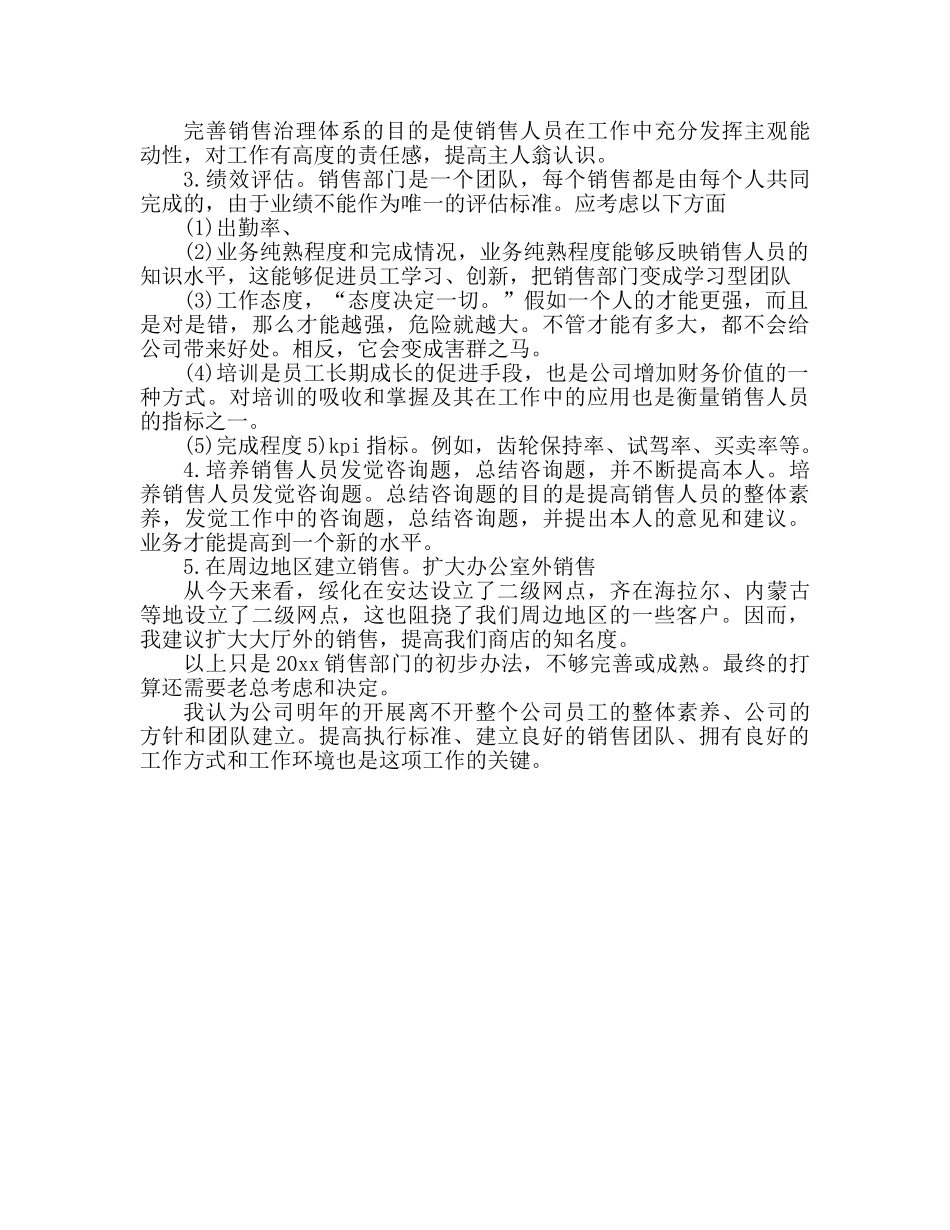 完善销售治理体系的目的是使销售人员在工作中充分发挥主观能动性，对工作有高度的责任感，提高主人翁认识。

3.绩效评估。销售部门是一个团队，每个销售都是由每个人共同完成的，由于业绩不能作为唯一的评估标准。应考虑以下方面

(1)出勤率、

(2)业务纯熟程度和完成情况，业务纯熟程度能够反映销售人员的知识水平，这能够促进员工学习、创新，把销售部门变成学习型团队

(3)工作态度，“态度决定一切。”假如一个人的才能更强，而且是对是错，那么才能越强，危险就越大。不管才能有多大，都不会给公司带来好处。相反，它会变成害群之马。

(4)培训是员工长期成长的促进手段，也是公司增加财务价值的一种方式。对培训的吸收和掌握及其在工作中的应用也是衡量销售人员的指标之一。

(5)完成程度5)kpi指标。例如，齿轮保持率、试驾率、买卖率等。

4.培养销售人员发觉咨询题，总结咨询题，并不断提高本人。培养销售人员发觉咨询题。总结咨询题的目的是提高销售人员的整体素养，发觉工作中的咨询题，总结咨询题，并提出本人的意见和建议。业务才能提高到一个新的水平。

5.在周边地区建立销售。扩大办公室外销售

从今天来看，绥化在安达设立了二级网点，齐在海拉尔、内蒙古等地设立了二级网点，这也阻挠了我们周边地区的一些客户。因而，我建议扩大大厅外的销售，提高我们商店的知名度。

以上只是20xx销售部门的初步办法，不够完善或成熟。最终的打算还需要老总考虑和决定。

我认为公司明年的开展离不开整个公司员工的整体素养、公司的方针和团队建立。提高执行标准、建立良好的销售团队、拥有良好的工作方式和工作环境也是这项工作的关键。